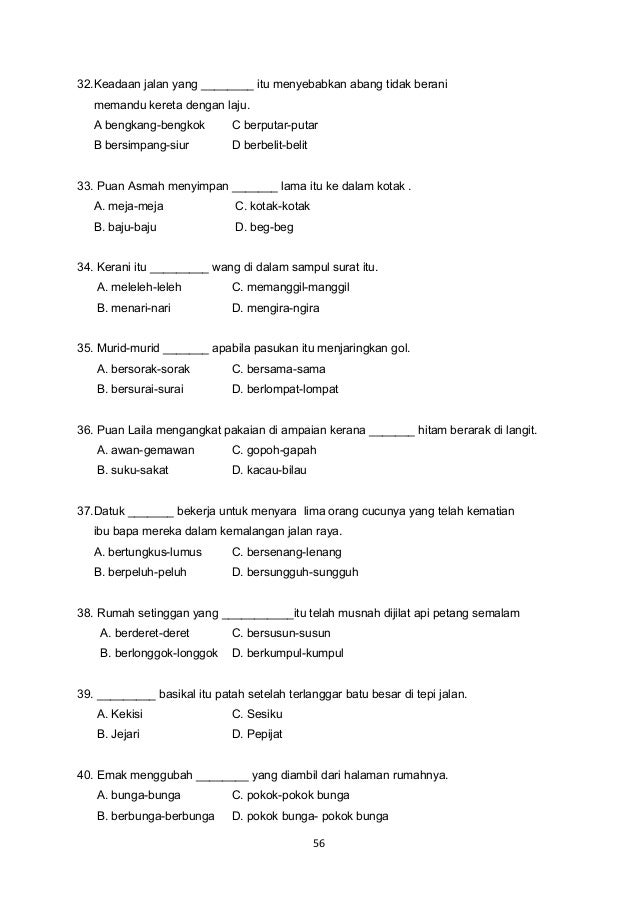 32.Keadaan jalan yang ________ itu menyebabkan abang tidak berani memandu kereta dengan laju.

A bengkang-bengkok C berputar-putar
B bersimpang-siur D berbelit-belit

33. Puan Asmah menyimpan _______ lama itu ke dalam kotak .

A. meja-meja C. kotak-kotak
B. baju-baju D. beg-beg

34. Kerani itu _________ wang di dalam sampul surat itu.

A. meleleh-leleh C. memanggil-manggil
B. menari-nari D. mengira-ngira

35. Murid-murid _______ apabila pasukan itu menjaringkan gol.

A. bersorak-sorak C. bersama-sama
B. bersurai-surai D. berlompat-lompat

36. Puan Laila mengangkat pakaian di ampaian kerana _______ hitam berarak di langit.

A. awan-gemawan C. gopoh-gapah
B. suku-sakat D. kacau-bilau

37.Datuk _______ bekerja untuk menyara lima orang cucunya yang telah kematian ibu bapa mereka dalam kemalangan jalan raya.

A. bertungkus-lumus C. bersenang-lenang
B. berpeluh-peluh D. bersungguh-sungguh

38. Rumah setinggan yang ___________itu telah musnah dijilat api petang semalam

A. berderet-deret C. bersusun-susun
B. berlonggok-longgok D. berkumpul-kumpul

39. _________ basikal itu patah setelah terlanggar batu besar di tepi jalan.

A. Kekisi C. Sesiku
B. Jejari D. Pepijat

40. Emak menggubah ________ yang diambil dari halaman rumahnya.

A. bunga-bunga C. pokok-pokok bunga
B. berbunga-berbunga D. pokok bunga- pokok bunga

56